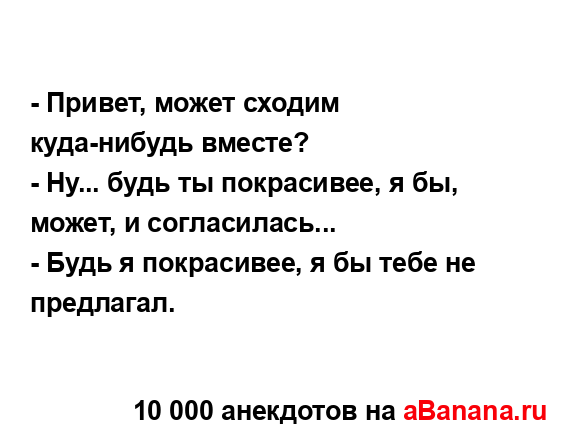 - Привет, может сходим куда-нибудь вместе?
- Ну... будь ты покрасивее, я бы, может, и согласилась...
- Будь я покрасивее, я бы тебе не предлагал.

10 000 анекдотов на aBanana.ru